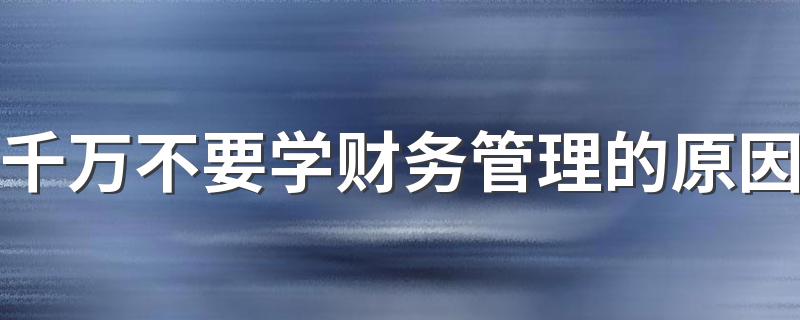 千万不要学财务管理的原因